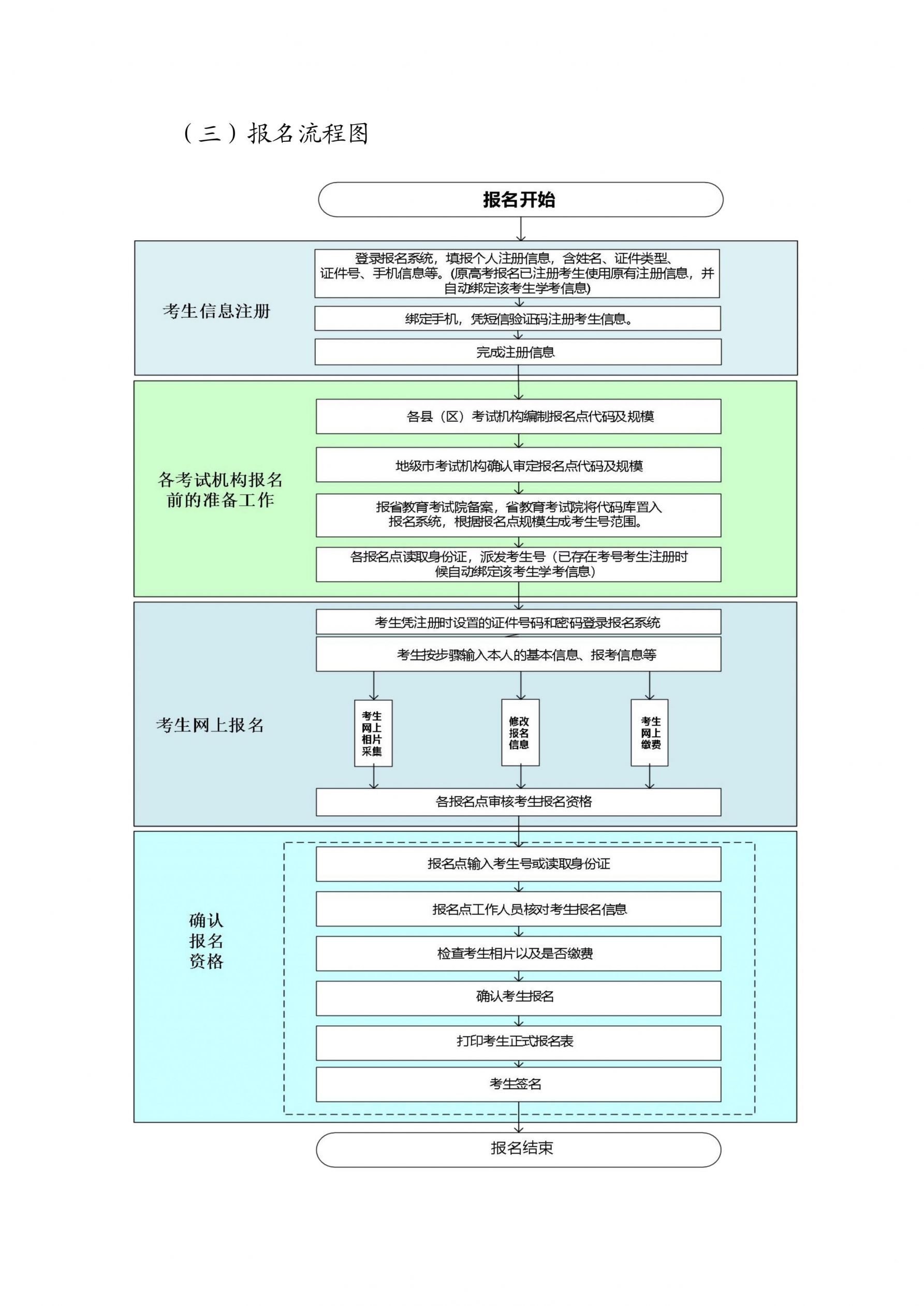 （三）报名流程图

报名开始

考生信息注册

登录报名系统，填报个人注册信息，含姓名、证件类型、证件号、手机信息等。(原高考报名已注册考生使用原有注册信息，并自动绑定该考生学考信息)

绑定手机，凭短信验证码注册考生信息。

完成注册信息

各考试机构报名前的准备工作

各县（区）考试机构编制报名点代码及规模

地级市考试机构确认审定报名点代码及规模

报省教育考试院备案，省教育考试院将代码库置入报名系统，根据报名点规模生成考生号范围。

各报名点读取身份证，派发考生号（已存在考号考生注册时候自动绑定该考生学考信息）

考生网上报名

考生凭注册时设置的证件号码和密码登录报名系统

考生按步骤输入本人的基本信息、报考信息等

考生网上相片采集

修改报名信息

考生网上缴费

各报名点审核考生报名资格

确认报名资格

报名点输入考生号或读取身份证

报名点工作人员核对考生报名信息

检查考生相片以及是否缴费

确认考生报名

打印考生正式报名表

考生签名

报名结束